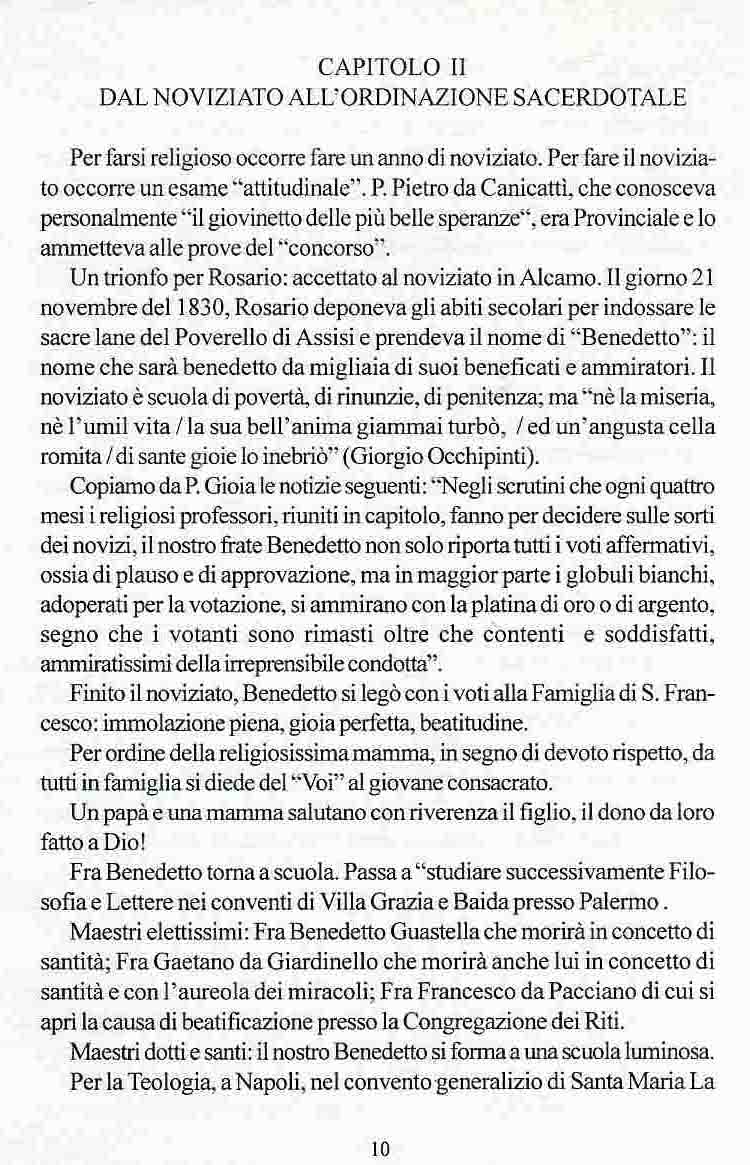 CAPITOLO II
DAL NOVIZIATO ALL'ORDINAZIONE SACERDOTALE

Per farsi religioso occorre fare un anno di noviziato. Per fare il noviziato occorre un esame "attitudinale". P. Pietro da Canicattì, che conosceva personalmente "il giovinetto delle più belle speranze", era Provinciale e lo ammetteva alle prove del "concorso".

Un trionfo per Rosario: accettato al noviziato in Alcamo. Il giorno 21 novembre del 1830, Rosario deponeva gli abiti secolari per indossare le sacre lane del Poverello di Assisi e prendeva il nome di "Benedetto": il nome che sarà benedetto da migliaia di suoi beneficati e ammiratori. Il noviziato è scuola di povertà, di rinunzie, di penitenza; ma "nè la miseria, nè l'umil vita / la sua bell'anima giammai turbò, / ed un'angusta cella romita / di sante gioie lo inebriò" (Giorgio Occhipinti).

Copiamo da P. Gioia le notizie seguenti: "Negli scrutini che ogni quattro mesi i religiosi professori, riuniti in capitolo, fanno per decidere sulle sorti dei novizi, il nostro frate Benedetto non solo riporta tutti i voti affermativi, ossia di plauso e di approvazione, ma in maggior parte i globuli bianchi, adoperati per la votazione, si ammirano con la platina di oro o di argento, segno che i votanti sono rimasti oltre che contenti e soddisfatti, ammiratissimi della irreprensibile condotta".

Finito il noviziato, Benedetto si legò con i voti alla Famiglia di S. Francesco: immolazione piena, gioia perfetta, beatitudine.

Per ordine della religiosissima mamma, in segno di devoto rispetto, da tutti in famiglia si diede del "Voi" al giovane consacrato.

Un papà e una mamma salutano con riverenza il figlio, il dono da loro fatto a Dio!

Fra Benedetto torna a scuola. Passa a "studiare successivamente Filosofia e Lettere nei conventi di Villa Grazia e Baida presso Palermo .

Maestri elettissimi: Fra Benedetto Guastella che morirà in concetto di santità; Fra Gaetano da Giardinello che morirà anche lui in concetto di santità e con l'aureola dei miracoli; Fra Francesco da Pacciano di cui si aprì la causa di beatificazione presso la Congregazione dei Riti.

Maestri dotti e santi: il nostro Benedetto si forma a una scuola luminosa.

Per la Teologia, a Napoli, nel convento generalizio di Santa Maria La

10